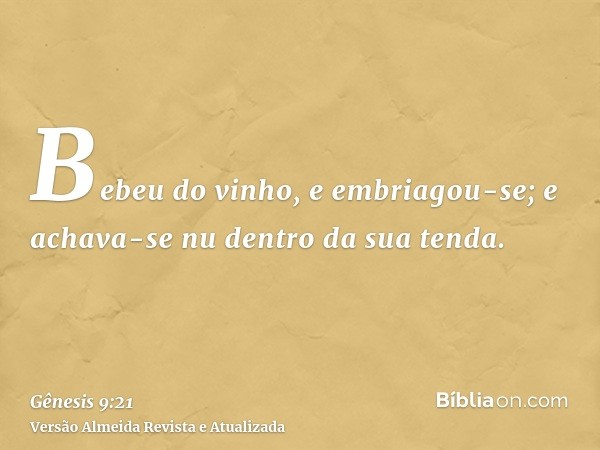 Bebeu do vinho, e embriagou-se; e achava-se nu dentro da sua tenda.

Gênesis 9:21
Versão Almeida Revista e Atualizada

Bíbliaon.com